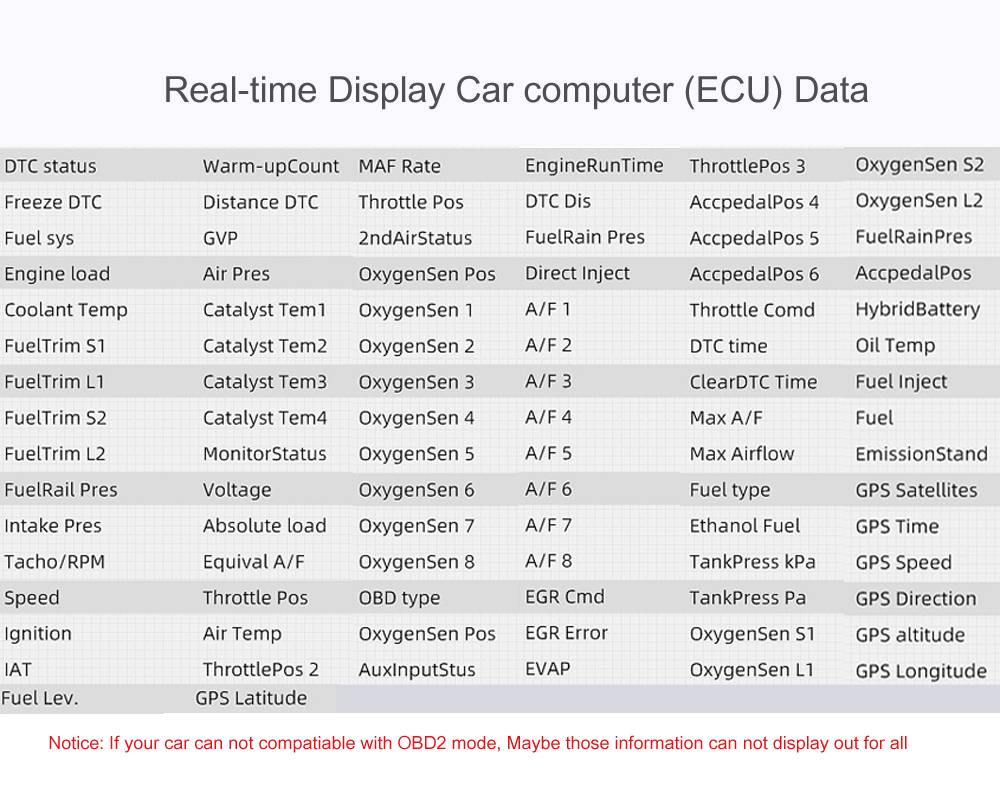 Real-time Display Car computer (ECU) Data

| DTC status | Warm-upCount | MAF Rate | EngineRunTime | ThrottlePos 3 | OxygenSen S2 |
|---|---|---|---|---|---|
| Freeze DTC | Distance DTC | Throttle Pos | DTC Dis | AccpedalPos 4 | OxygenSen L2 |
| Fuel sys | GVP | 2ndAirStatus | FuelRain Pres | AccpedalPos 5 | FuelRainPres |
| Engine load | Air Pres | OxygenSen Pos | Direct Inject | AccpedalPos 6 | AccpedalPos |
| Coolant Temp | Catalyst Tem1 | OxygenSen 1 | A/F 1 | Throttle Comd | HybridBattery |
| FuelTrim S1 | Catalyst Tem2 | OxygenSen 2 | A/F 2 | DTC time | Oil Temp |
| FuelTrim L1 | Catalyst Tem3 | OxygenSen 3 | A/F 3 | ClearDTC Time | Fuel Inject |
| FuelTrim S2 | Catalyst Tem4 | OxygenSen 4 | A/F 4 | Max A/F | Fuel |
| FuelTrim L2 | MonitorStatus | OxygenSen 5 | A/F 5 | Max Airflow | EmissionStand |
| FuelRail Pres | Voltage | OxygenSen 6 | A/F 6 | Fuel type | GPS Satellites |
| Intake Pres | Absolute load | OxygenSen 7 | A/F 7 | Ethanol Fuel | GPS Time |
| Tacho/RPM | Equival A/F | OxygenSen 8 | A/F 8 | TankPress kPa | GPS Speed |
| Speed | Throttle Pos | OBD type | EGR Cmd | TankPress Pa | GPS Direction |
| Ignition | Air Temp | OxygenSen Pos | EGR Error | OxygenSen S1 | GPS altitude |
| IAT | ThrottlePos 2 | AuxInputStus | EVAP | OxygenSen L1 | GPS Longitude |
| Fuel Lev. | GPS Latitude | | | | |

Notice: If your car can not compatiable with OBD2 mode, Maybe those information can not display out for all